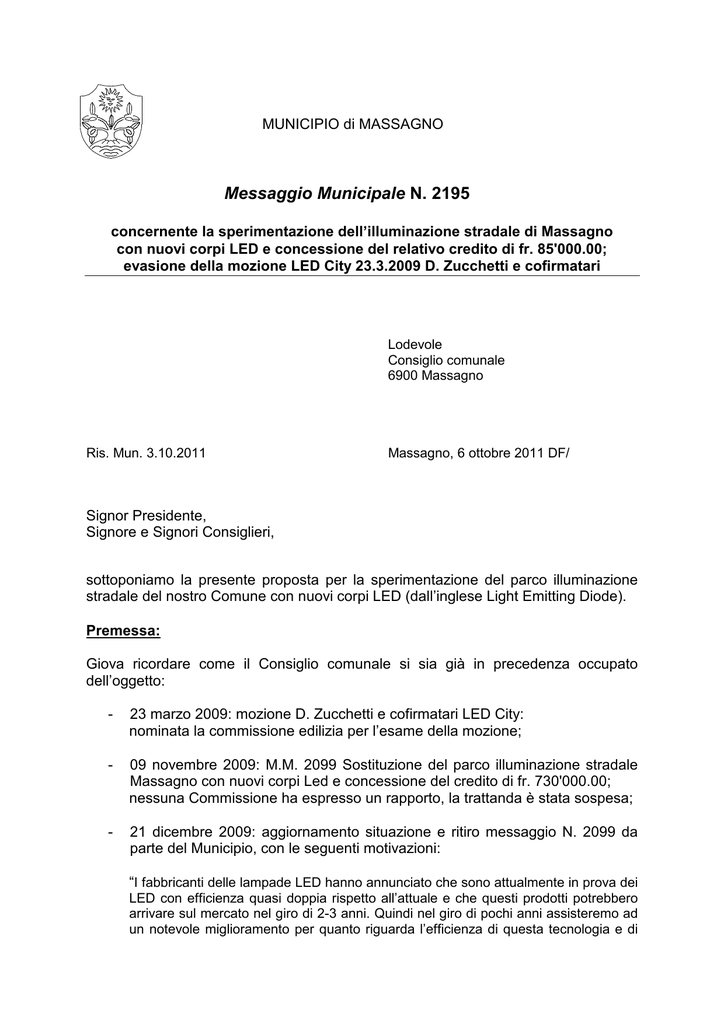 MUNICIPIO di MASSAGNO

Messaggio Municipale N. 2195

concernente la sperimentazione dell'illuminazione stradale di Massagno con nuovi corpi LED e concessione del relativo credito di fr. 85'000.00; evasione della mozione LED City 23.3.2009 D. Zucchetti e cofirmatari

Lodevole
Consiglio comunale
6900 Massagno

Ris. Mun. 3.10.2011

Massagno, 6 ottobre 2011 DF/

Signor Presidente,
Signore e Signori Consiglieri,

sottoponiamo la presente proposta per la sperimentazione del parco illuminazione stradale del nostro Comune con nuovi corpi LED (dall'inglese Light Emitting Diode).

Premessa:

Giova ricordare come il Consiglio comunale si sia già in precedenza occupato dell'oggetto:

- 23 marzo 2009: mozione D. Zucchetti e cofirmatari LED City: nominata la commissione edilizia per l'esame della mozione;

- 09 novembre 2009: M.M. 2099 Sostituzione del parco illuminazione stradale Massagno con nuovi corpi Led e concessione del credito di fr. 730'000.00; nessuna Commissione ha espresso un rapporto, la trattanda è stata sospesa;

- 21 dicembre 2009: aggiornamento situazione e ritiro messaggio N. 2099 da parte del Municipio, con le seguenti motivazioni:

"I fabbricanti delle lampade LED hanno annunciato che sono attualmente in prova dei LED con efficienza quasi doppia rispetto all'attuale e che questi prodotti potrebbero arrivare sul mercato nel giro di 2-3 anni. Quindi nel giro di pochi anni assisteremo ad un notevole miglioramento per quanto riguarda l'efficienza di questa tecnologia e di